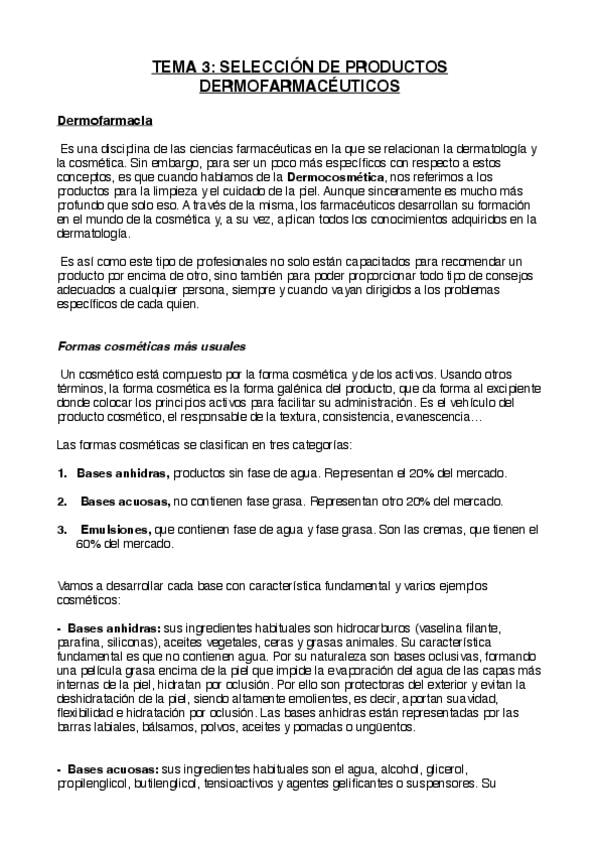 TEMA 3: SELECCIÓN DE PRODUCTOS DERMOFARMACÉUTICOS

Dermofarmacia

Es una disciplina de las ciencias farmacéuticas en la que se relacionan la dermatología y la cosmética. Sin embargo, para ser un poco más específicos con respecto a estos conceptos, es que cuando hablamos de la Dermocosmética, nos referimos a los productos para la limpieza y el cuidado de la piel. Aunque sinceramente es mucho más profundo que solo eso. A través de la misma, los farmacéuticos desarrollan su formación en el mundo de la cosmética y, a su vez, aplican todos los conocimientos adquiridos en la dermatología.

Es así como este tipo de profesionales no solo están capacitados para recomendar un producto por encima de otro, sino también para poder proporcionar todo tipo de consejos adecuados a cualquier persona, siempre y cuando vayan dirigidos a los problemas específicos de cada quien.

Formas cosméticas más usuales

Un cosmético está compuesto por la forma cosmética y de los activos. Usando otros términos, la forma cosmética es la forma galénica del producto, que da forma al excipiente donde colocar los principios activos para facilitar su administración. Es el vehículo del producto cosmético, el responsable de la textura, consistencia, evanescencia…

Las formas cosméticas se clasifican en tres categorías:

1. Bases anhidras, productos sin fase de agua. Representan el 20% del mercado.

2. Bases acuosas, no contienen fase grasa. Representan otro 20% del mercado.

3. Emulsiones, que contienen fase de agua y fase grasa. Son las cremas, que tienen el 60% del mercado.

Vamos a desarrollar cada base con característica fundamental y varios ejemplos cosméticos:

- Bases anhidras: sus ingredientes habituales son hidrocarburos (vaselina filante, parafina, siliconas), aceites vegetales, ceras y grasas animales. Su característica fundamental es que no contienen agua. Por su naturaleza son bases oclusivas, formando una película grasa encima de la piel que impide la evaporación del agua de las capas más internas de la piel, hidratan por oclusión. Por ello son protectoras del exterior y evitan la deshidratación de la piel, siendo altamente emolientes, es decir, aportan suavidad, flexibilidad e hidratación por oclusión. Las bases anhidras están representadas por las barras labiales, bálsamos, polvos, aceites y pomadas o ungüentos.

- Bases acuosas: sus ingredientes habituales son el agua, alcohol, glicerol, propilenglicol, butilenglicol, tensioactivos y agentes gelificantes o suspensores. Su